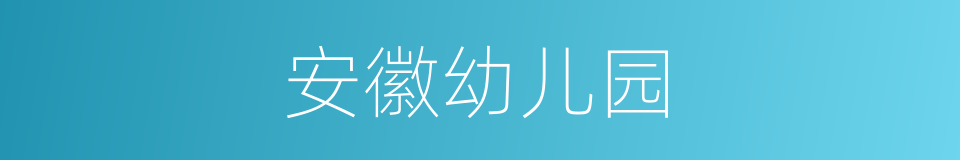 安徽幼儿园